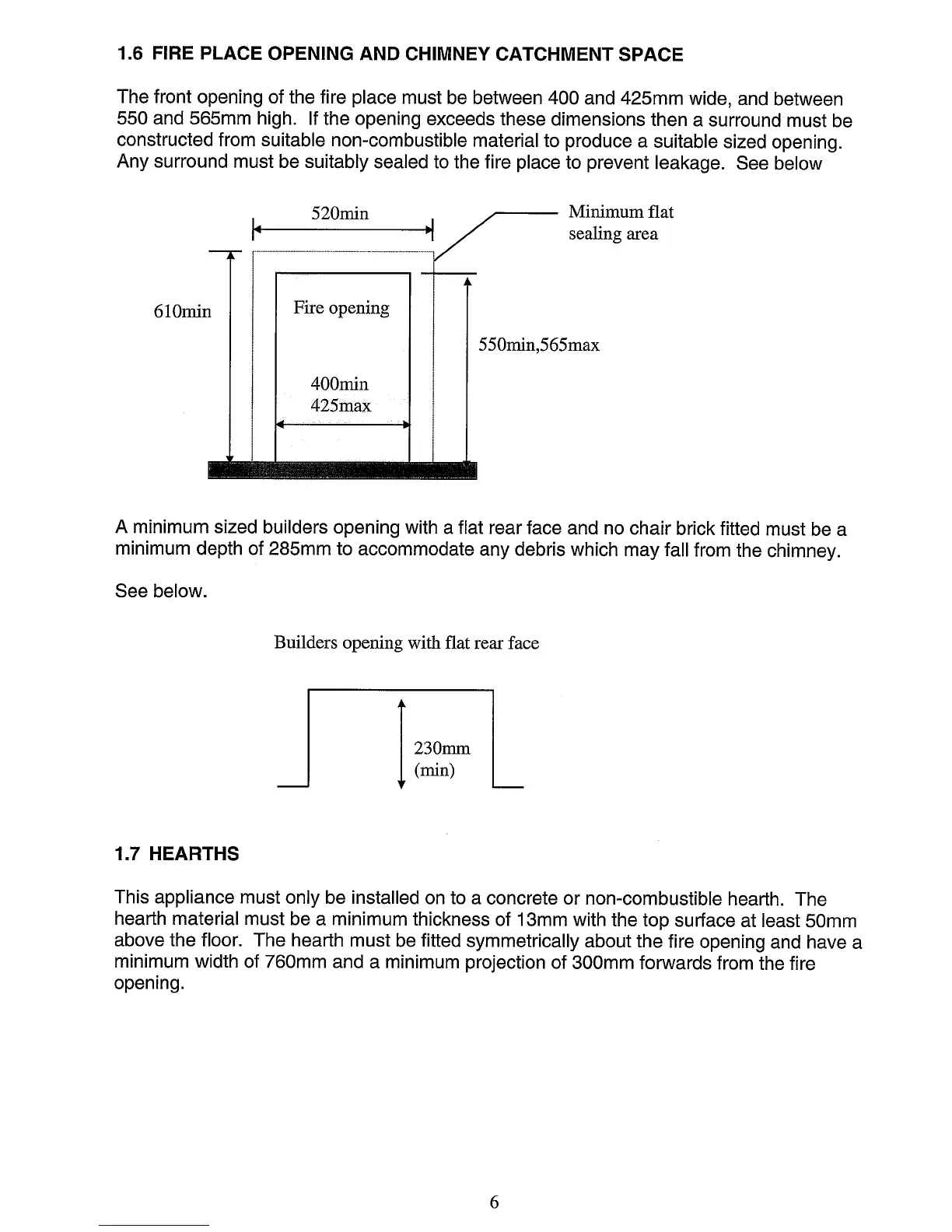 1.6 FIRE PLACE OPENING AND CHIMNEY CATCHMENT SPACE

The front opening of the fire place must be between 400 and 425mm wide, and between 550 and 565mm high. If the opening exceeds these dimensions then a surround must be constructed from suitable non-combustible material to produce a suitable sized opening. Any surround must be suitably sealed to the fire place to prevent leakage. See below

520min

Minimum flat sealing area

610min

Fire opening

550min,565max

400min
425max

A minimum sized builders opening with a flat rear face and no chair brick fitted must be a minimum depth of 285mm to accommodate any debris which may fall from the chimney.

See below.

Builders opening with flat rear face

230mm
(min)

1.7 HEARTHS

This appliance must only be installed on to a concrete or non-combustible hearth. The hearth material must be a minimum thickness of 13mm with the top surface at least 50mm above the floor. The hearth must be fitted symmetrically about the fire opening and have a minimum width of 760mm and a minimum projection of 300mm forwards from the fire opening.

6